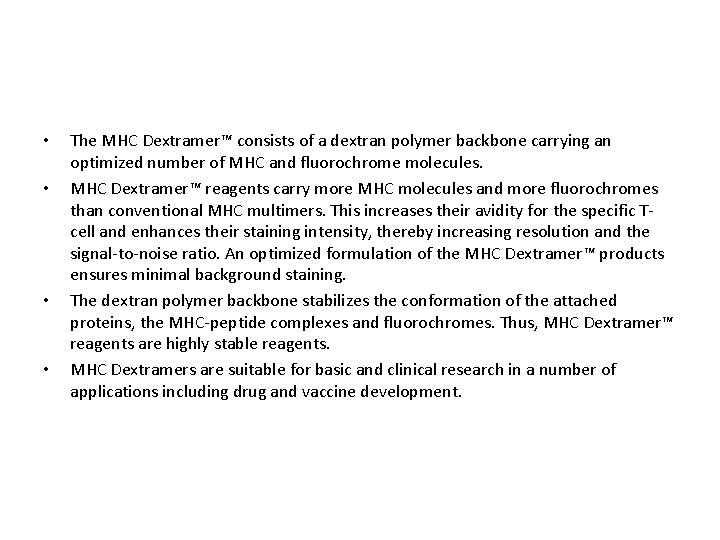 • The MHC Dextramer™ consists of a dextran polymer backbone carrying an optimized number of MHC and fluorochrome molecules.

• MHC Dextramer™ reagents carry more MHC molecules and more fluorochromes than conventional MHC multimers. This increases their avidity for the specific T-cell and enhances their staining intensity, thereby increasing resolution and the signal-to-noise ratio. An optimized formulation of the MHC Dextramer™ products ensures minimal background staining.

• The dextran polymer backbone stabilizes the conformation of the attached proteins, the MHC-peptide complexes and fluorochromes. Thus, MHC Dextramer™ reagents are highly stable reagents.

• MHC Dextramers are suitable for basic and clinical research in a number of applications including drug and vaccine development.